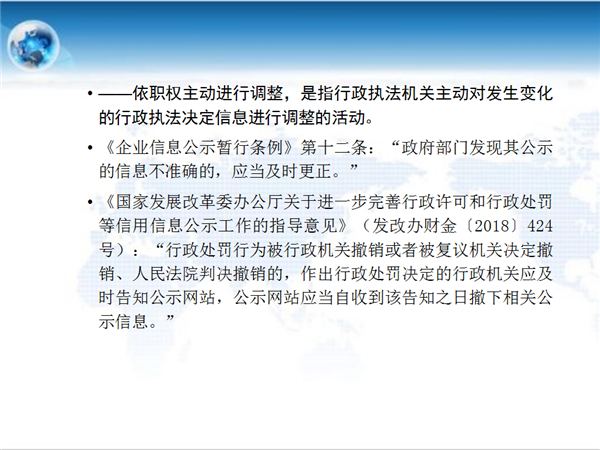 • ——依职权主动进行调整，是指行政执法机关主动对发生变化的行政执法决定信息进行调整的活动。

• 《企业信息公示暂行条例》第十二条：“政府部门发现其公示的信息不准确的，应当及时更正。”

• 《国家发展改革委办公厅关于进一步完善行政许可和行政处罚等信用信息公示工作的指导意见》（发改办财金〔2018〕424号）：“行政处罚行为被行政机关撤销或者被复议机关决定撤销、人民法院判决撤销的，作出行政处罚决定的行政机关应及时告知公示网站，公示网站应当自收到该告知之日撤下相关公示信息。”